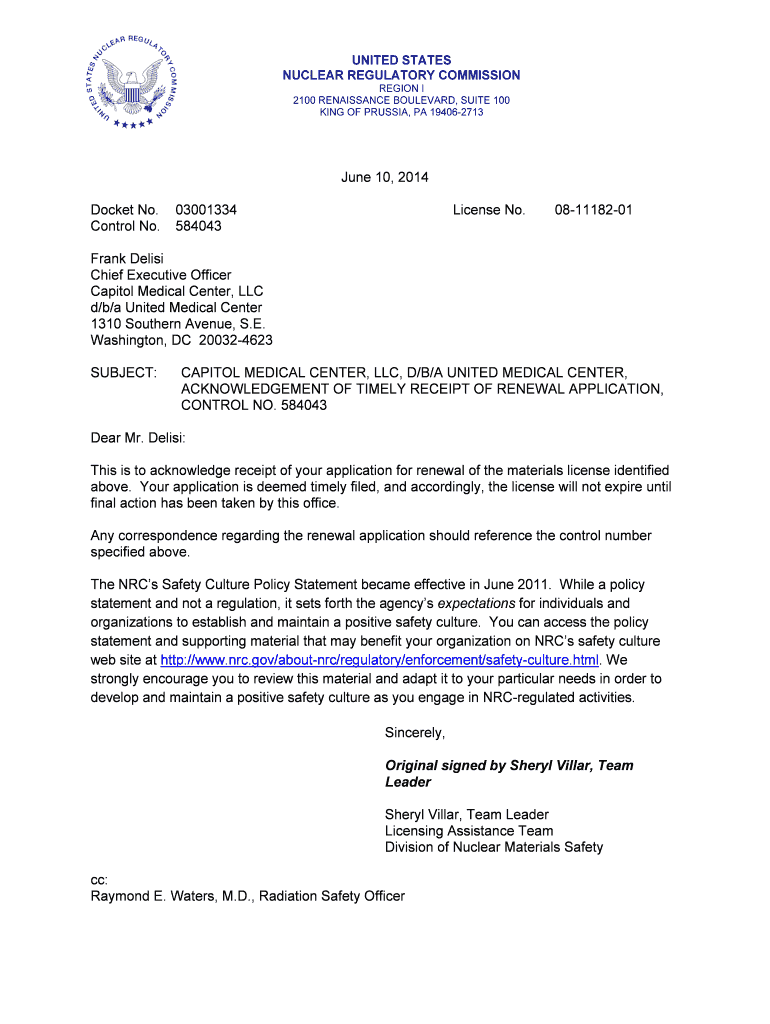 UNITED STATES NUCLEAR REGULATORY COMMISSION

UNITED STATES
NUCLEAR REGULATORY COMMISSION
REGION I
2100 RENAISSANCE BOULEVARD, SUITE 100
KING OF PRUSSIA, PA 19406-2713

June 10, 2014

Docket No. 03001334
Control No. 584043

License No. 08-11182-01

Frank Delisi
Chief Executive Officer
Capitol Medical Center, LLC
d/b/a United Medical Center
1310 Southern Avenue, S.E.
Washington, DC 20032-4623

SUBJECT: CAPITOL MEDICAL CENTER, LLC, D/B/A UNITED MEDICAL CENTER, ACKNOWLEDGEMENT OF TIMELY RECEIPT OF RENEWAL APPLICATION, CONTROL NO. 584043

Dear Mr. Delisi:

This is to acknowledge receipt of your application for renewal of the materials license identified above. Your application is deemed timely filed, and accordingly, the license will not expire until final action has been taken by this office.

Any correspondence regarding the renewal application should reference the control number specified above.

The NRC's Safety Culture Policy Statement became effective in June 2011. While a policy statement and not a regulation, it sets forth the agency's expectations for individuals and organizations to establish and maintain a positive safety culture. You can access the policy statement and supporting material that may benefit your organization on NRC's safety culture web site at http://www.nrc.gov/about-nrc/regulatory/enforcement/safety-culture.html. We strongly encourage you to review this material and adapt it to your particular needs in order to develop and maintain a positive safety culture as you engage in NRC-regulated activities.

Sincerely,

Original signed by Sheryl Villar, Team Leader

Sheryl Villar, Team Leader
Licensing Assistance Team
Division of Nuclear Materials Safety

cc:
Raymond E. Waters, M.D., Radiation Safety Officer